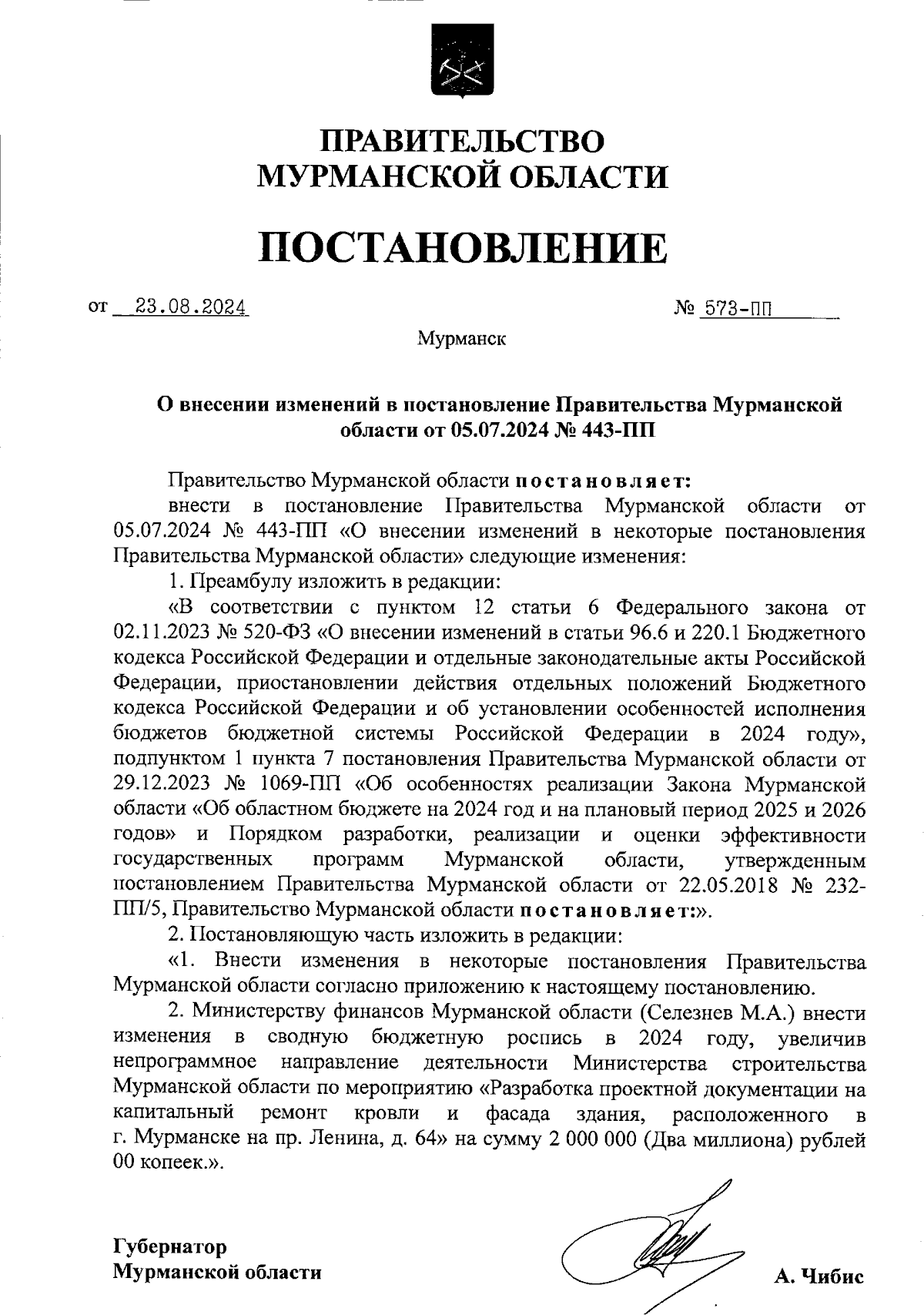 ПРАВИТЕЛЬСТВО
МУРМАНСКОЙ ОБЛАСТИ

ПОСТАНОВЛЕНИЕ

от 23.08.2024 № 573-ПП

Мурманск

О внесении изменений в постановление Правительства Мурманской области от 05.07.2024 № 443-ПП

Правительство Мурманской области постановляет:

внести в постановление Правительства Мурманской области от 05.07.2024 № 443-ПП «О внесении изменений в некоторые постановления Правительства Мурманской области» следующие изменения:

1. Преамбулу изложить в редакции:

«В соответствии с пунктом 12 статьи 6 Федерального закона от 02.11.2023 № 520-ФЗ «О внесении изменений в статьи 96.6 и 220.1 Бюджетного кодекса Российской Федерации и отдельные законодательные акты Российской Федерации, приостановлении действия отдельных положений Бюджетного кодекса Российской Федерации и об установлении особенностей исполнения бюджетов бюджетной системы Российской Федерации в 2024 году», подпунктом 1 пункта 7 постановления Правительства Мурманской области от 29.12.2023 № 1069-ПП «Об особенностях реализации Закона Мурманской области «Об областном бюджете на 2024 год и на плановый период 2025 и 2026 годов» и Порядком разработки, реализации и оценки эффективности государственных программ Мурманской области, утвержденным постановлением Правительства Мурманской области от 22.05.2018 № 232-ПП/5, Правительство Мурманской области постановляет:».

2. Постановляющую часть изложить в редакции:

«1. Внести изменения в некоторые постановления Правительства Мурманской области согласно приложению к настоящему постановлению.

2. Министерству финансов Мурманской области (Селезнев М.А.) внести изменения в сводную бюджетную роспись в 2024 году, увеличив непрограммное направление деятельности Министерства строительства Мурманской области по мероприятию «Разработка проектной документации на капитальный ремонт кровли и фасада здания, расположенного в г. Мурманске на пр. Ленина, д. 64» на сумму 2 000 000 (Два миллиона) рублей 00 копеек.».

Губернатор
Мурманской области

А. Чибис